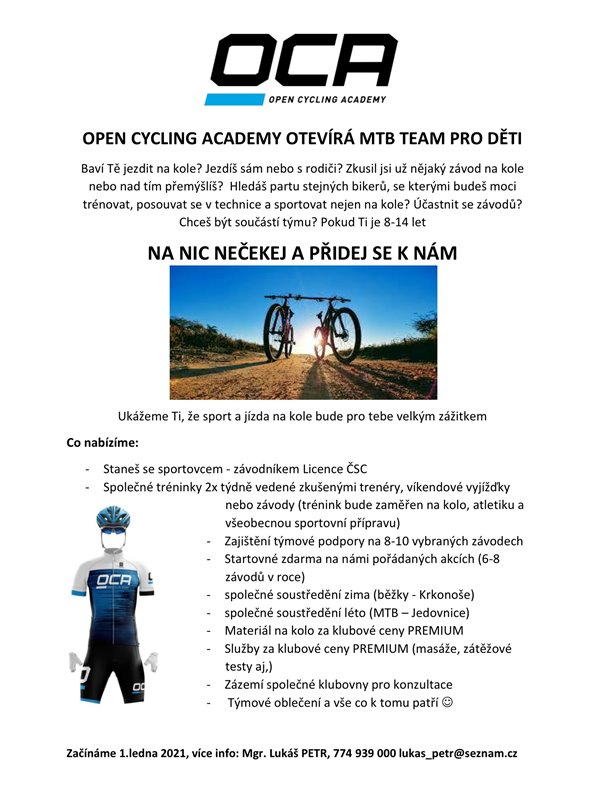 OCA
OPEN CYCLING ACADEMY

OPEN CYCLING ACADEMY OTEVÍRÁ MTB TEAM PRO DĚTI

Baví Tě jezdit na kole? Jezdíš sám nebo s rodiči? Zkusil jsi už nějaký závod na kole nebo nad tím přemýšlíš? Hledáš partu stejných bikerů, se kterými budeš moci trénovat, posouvat se v technice a sportovat nejen na kole? Účastnit se závodů? Chceš být součástí týmu? Pokud Ti je 8-14 let

NA NIC NEČEKEJ A PŘIDEJ SE K NÁM

Ukážeme Ti, že sport a jízda na kole bude pro tebe velkým zážitkem

Co nabízíme:

- Staneš se sportovcem - závodníkem Licence ČSC
- Společné tréninky 2x týdně vedené zkušenými trenéry, víkendové vyjížďky nebo závody (trénink bude zaměřen na kolo, atletiku a všeobecnou sportovní přípravu)
- Zajištění týmové podpory na 8-10 vybraných závodech
- Startovné zdarma na námi pořádaných akcích (6-8 závodů v roce)
- společné soustředění zima (běžky - Krkonoše)
- společné soustředění léto (MTB – Jedovnice)
- Materiál na kolo za klubové ceny PREMIUM
- Služby za klubové ceny PREMIUM (masáže, zátěžové testy aj,)
- Zázemí společné klubovny pro konzultace
- Týmové oblečení a vše co k tomu patří ☺

OCA

Začínáme 1.ledna 2021, více info: Mgr. Lukáš PETR, 774 939 000 lukas_petr@seznam.cz